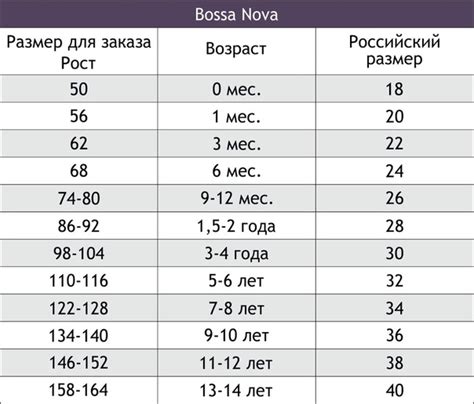 Bossa Nova

| Размер для заказа Рост | Возраст | Российский размер |
|---|---|---|
| 50 | 0 мес. | 18 |
| 56 | 1 мес. | 20 |
| 62 | 3 мес. | 22 |
| 68 | 6 мес. | 24 |
| 74-80 | 9-12 мес. | 26 |
| 86-92 | 1,5-2 года | 28 |
| 98-104 | 3-4 года | 30 |
| 110-116 | 5-6 лет | 32 |
| 122-128 | 7-8 лет | 34 |
| 134-140 | 9-10 лет | 36 |
| 146-152 | 11-12 лет | 38 |
| 158-164 | 13-14 лет | 40 |